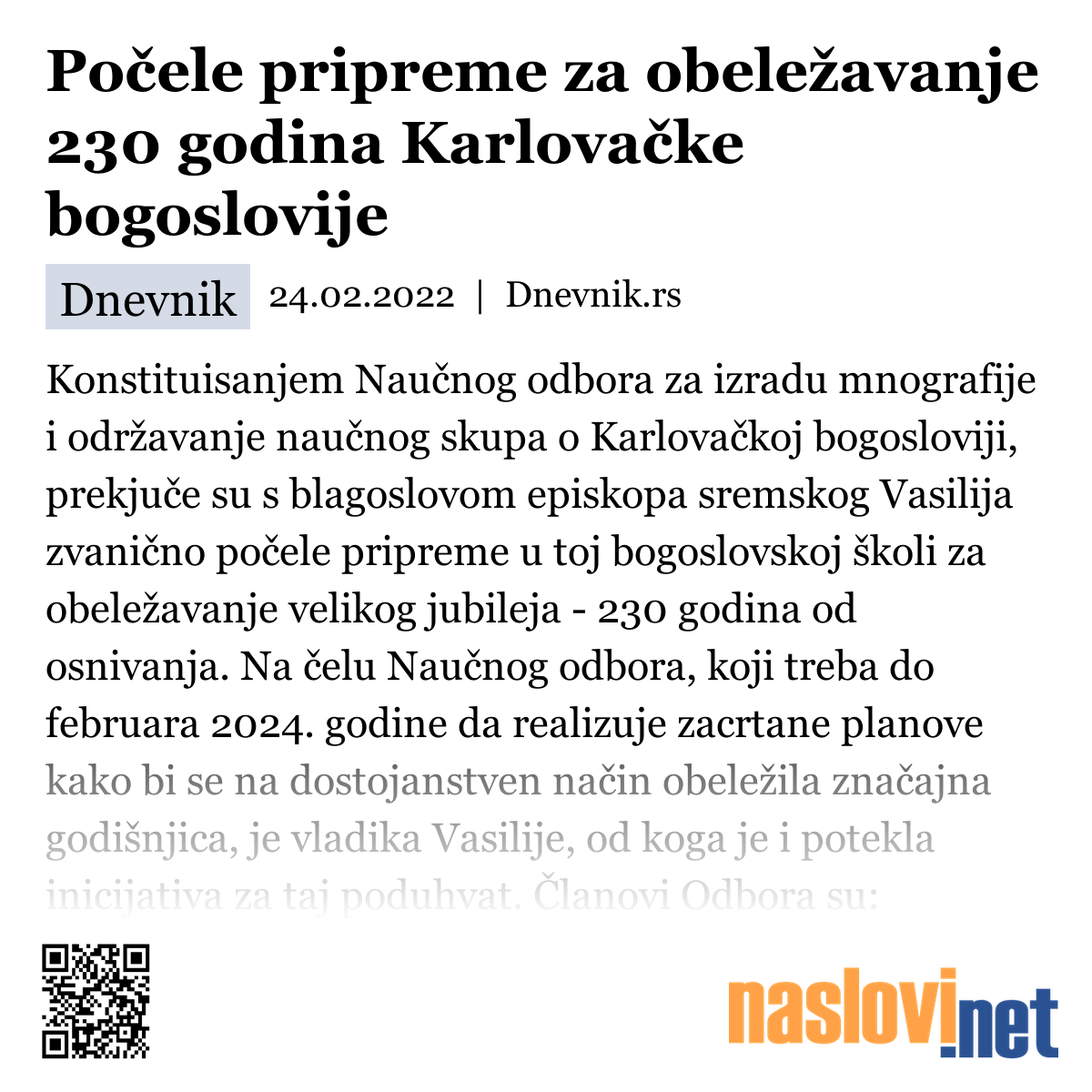 Počele pripreme za obeležavanje 230 godina Karlovačke bogoslovije

Dnevnik 24.02.2022 | Dnevnik.rs

Konstituisanjem Naučnog odbora za izradu mnografije i održavanje naučnog skupa o Karlovačkoj bogosloviji, prekjuče su s blagoslovom episkopa sremskog Vasilija zvanično počele pripreme u toj bogoslovskoj školi za obeležavanje velikog jubileja - 230 godina od osnivanja. Na čelu Naučnog odbora, koji treba do februara 2024. godine da realizuje zacrtane planove kako bi se na dostojanstven način obeležila značajna godišnjica, je vladika Vasilije, od koga je i potekla inicijativa za taj poduhvat. Članovi Odbora su:

naslovi.net